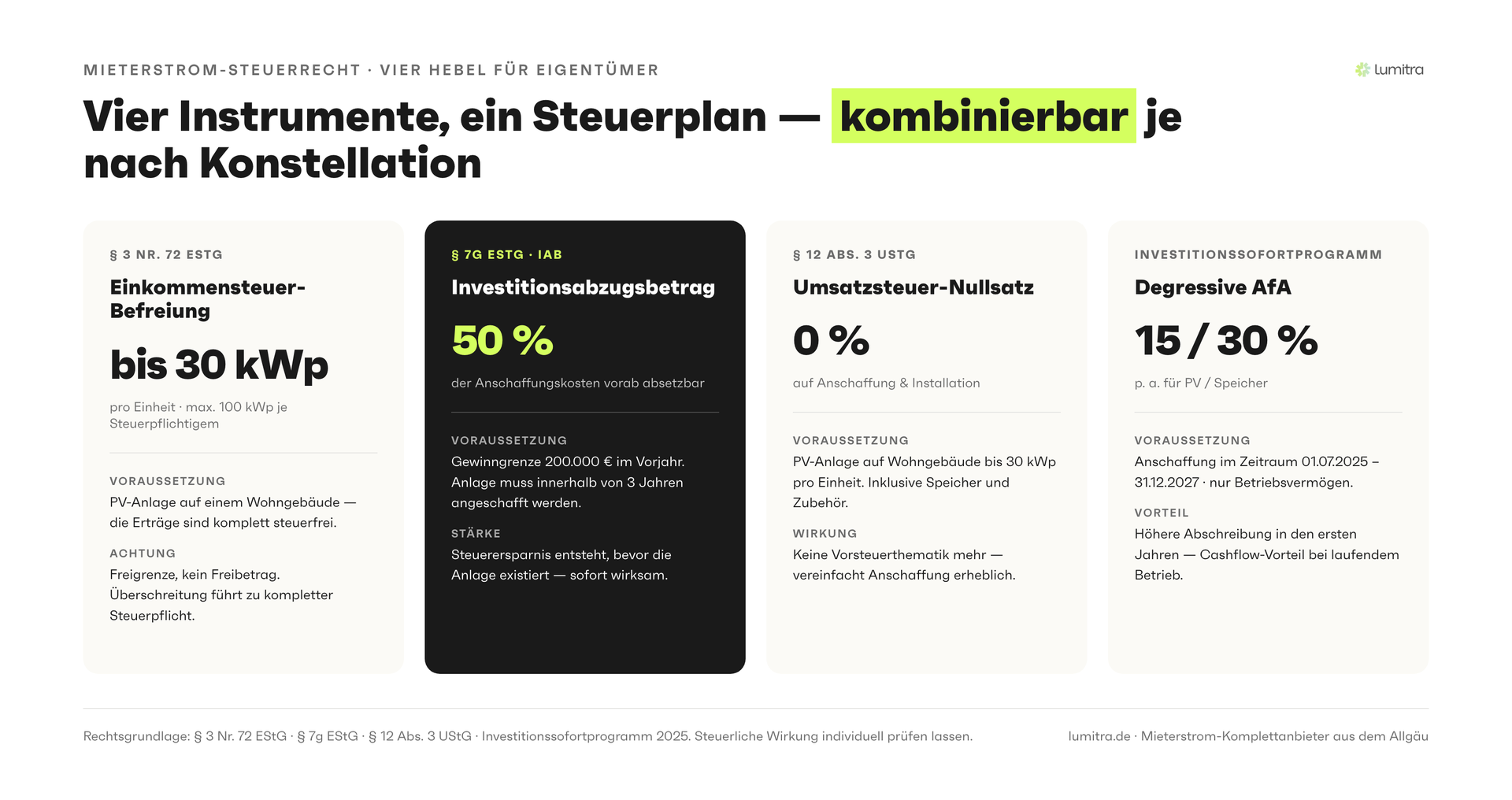 MIETERSTROM-STEUERRECHT · VIER HEBEL FÜR EIGENTÜMER

lumitra

Vier Instrumente, ein Steuerplan — kombinierbar je nach Konstellation

§ 3 NR. 72 ESTG

Einkommensteuer-Befreiung

bis 30 kWp

pro Einheit · max. 100 kWp je Steuerpflichtigem

VORAUSSETZUNG

PV-Anlage auf einem Wohngebäude — die Erträge sind komplett steuerfrei.

ACHTUNG

Freigrenze, kein Freibetrag. Überschreitung führt zu kompletter Steuerpflicht.

§ 7G ESTG · IAB

Investitionsabzugsbetrag

50 %

der Anschaffungskosten vorab absetzbar

VORAUSSETZUNG

Gewinngrenze 200.000 € im Vorjahr. Anlage muss innerhalb von 3 Jahren angeschafft werden.

STÄRKE

Steuerersparnis entsteht, bevor die Anlage existiert — sofort wirksam.

§ 12 ABS. 3 USTG

Umsatzsteuer-Nullsatz

0 %

auf Anschaffung & Installation

VORAUSSETZUNG

PV-Anlage auf Wohngebäude bis 30 kWp pro Einheit. Inklusive Speicher und Zubehör.

WIRKUNG

Keine Vorsteuerthematik mehr — vereinfacht Anschaffung erheblich.

INVESTITIONSSOFORTPROGRAMM

Degressive AfA

15 / 30 %

p. a. für PV / Speicher

VORAUSSETZUNG

Anschaffung im Zeitraum 01.07.2025 – 31.12.2027 · nur Betriebsvermögen.

VORTEIL

Höhere Abschreibung in den ersten Jahren — Cashflow-Vorteil bei laufendem Betrieb.

Rechtsgrundlage: § 3 Nr. 72 EStG · § 7g EStG · § 12 Abs. 3 UStG · Investitionssofortprogramm 2025. Steuerliche Wirkung individuell prüfen lassen.

lumitra.de · Mieterstrom-Komplettanbieter aus dem Allgäu